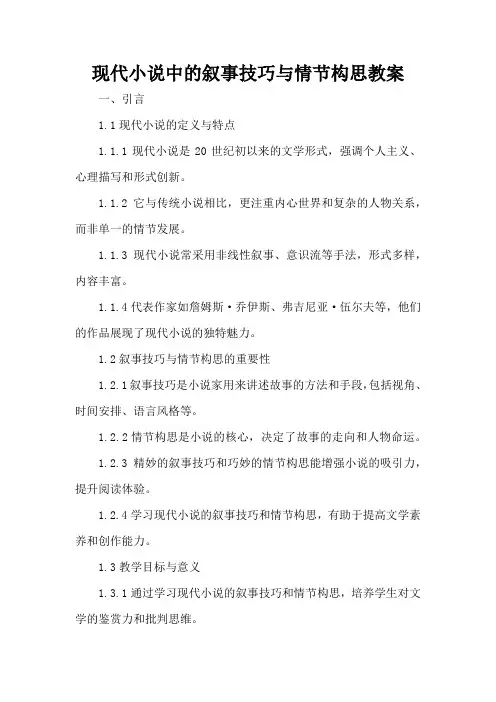 现代小说中的叙事技巧与情节构思教案

一、引言

1.1 现代小说的定义与特点

1.1.1 现代小说是 20 世纪初以来的文学形式，强调个人主义、心理描写和形式创新。

1.1.2 它与传统小说相比，更注重内心世界和复杂的人物关系，而非单一的情节发展。

1.1.3 现代小说常采用非线性叙事、意识流等手法，形式多样，内容丰富。

1.1.4 代表作家如詹姆斯·乔伊斯、弗吉尼亚·伍尔夫等，他们的作品展现了现代小说的独特魅力。

1.2 叙事技巧与情节构思的重要性

1.2.1 叙事技巧是小说家用来讲述故事的方法和手段，包括视角、时间安排、语言风格等。

1.2.2 情节构思是小说的核心，决定了故事的走向和人物命运。

1.2.3 精妙的叙事技巧和巧妙的情节构思能增强小说的吸引力，提升阅读体验。

1.2.4 学习现代小说的叙事技巧和情节构思，有助于提高文学素养和创作能力。

1.3 教学目标与意义

1.3.1 通过学习现代小说的叙事技巧和情节构思，培养学生对文学的鉴赏力和批判思维。